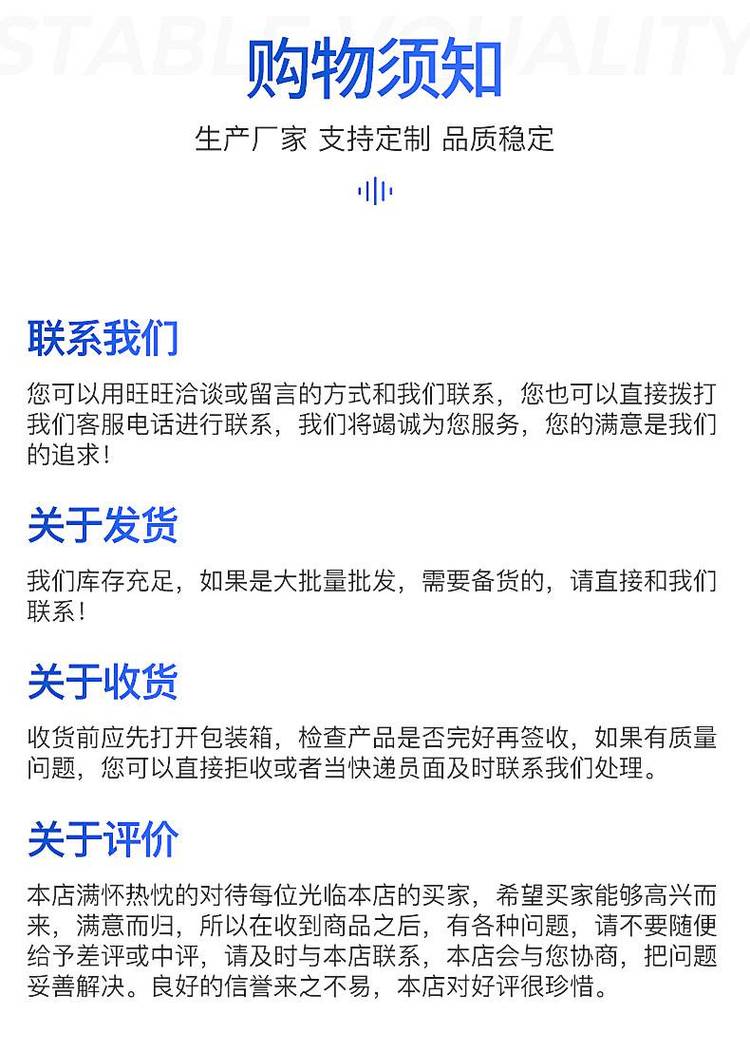 STABLE VQUALITY

购物须知

生产厂家 支持定制 品质稳定

联系我们

您可以用旺旺洽谈或留言的方式和我们联系，您也可以直接拨打我们客服电话进行联系，我们将竭诚为您服务，您的满意是我们的追求！

关于发货

我们库存充足，如果是大批量批发，需要备货的，请直接和我们联系！

关于收货

收货前应先打开包装箱，检查产品是否完好再签收，如果有质量问题，您可以直接拒收或者当快递员面及时联系我们处理。

关于评价

本店满怀热忱的对待每位光临本店的买家，希望买家能够高兴而来，满意而归，所以在收到商品之后，有各种问题，请不要随便给予差评或中评，请及时与本店联系，本店会与您协商，把问题妥善解决。良好的信誉来之不易，本店对好评很珍惜。